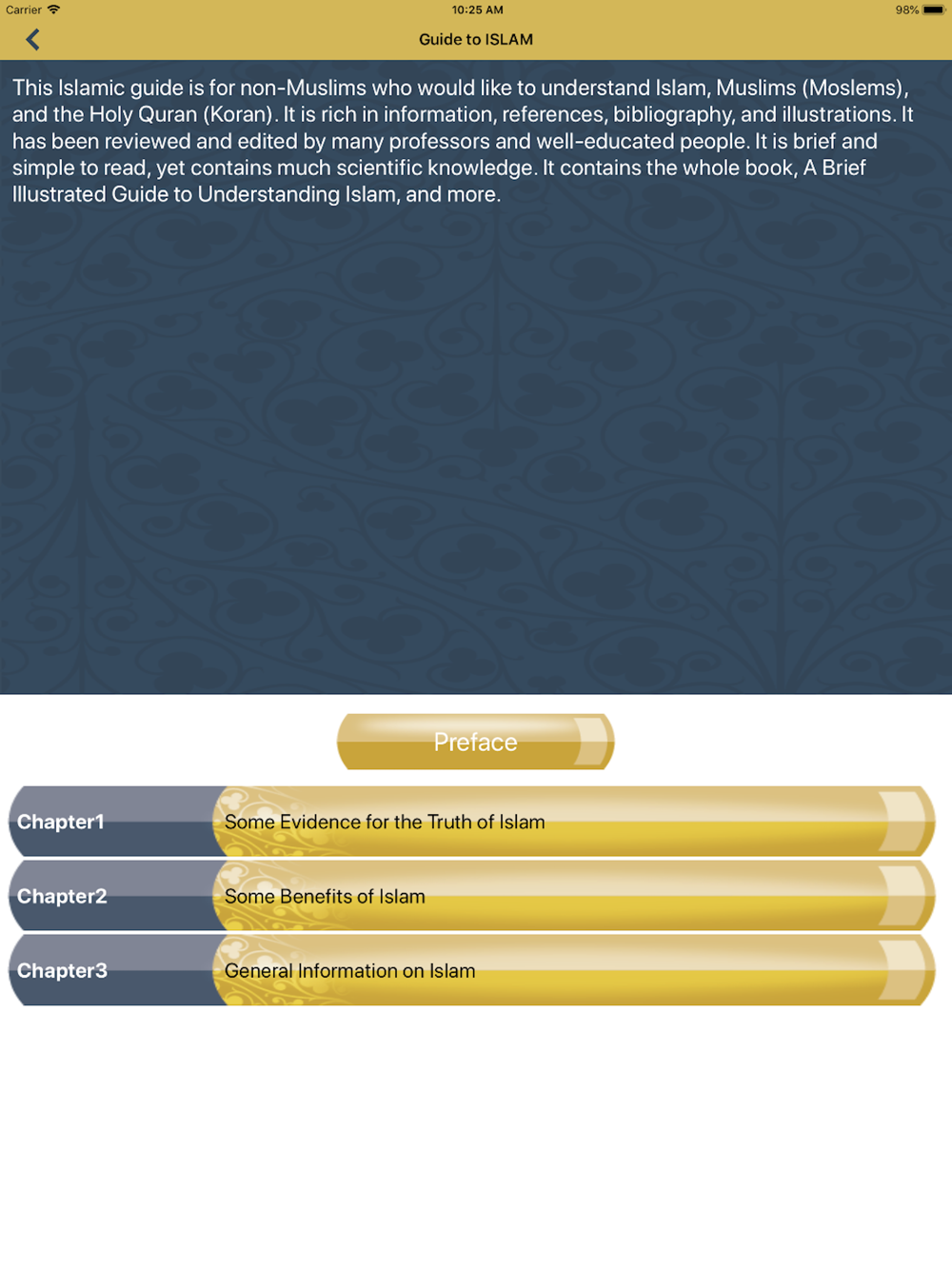 Carrier 10:25 AM 98%

Guide to ISLAM

This Islamic guide is for non-Muslims who would like to understand Islam, Muslims (Moslems), and the Holy Quran (Koran). It is rich in information, references, bibliography, and illustrations. It has been reviewed and edited by many professors and well-educated people. It is brief and simple to read, yet contains much scientific knowledge. It contains the whole book, A Brief Illustrated Guide to Understanding Islam, and more.

Preface

Chapter1 Some Evidence for the Truth of Islam

Chapter2 Some Benefits of Islam

Chapter3 General Information on Islam